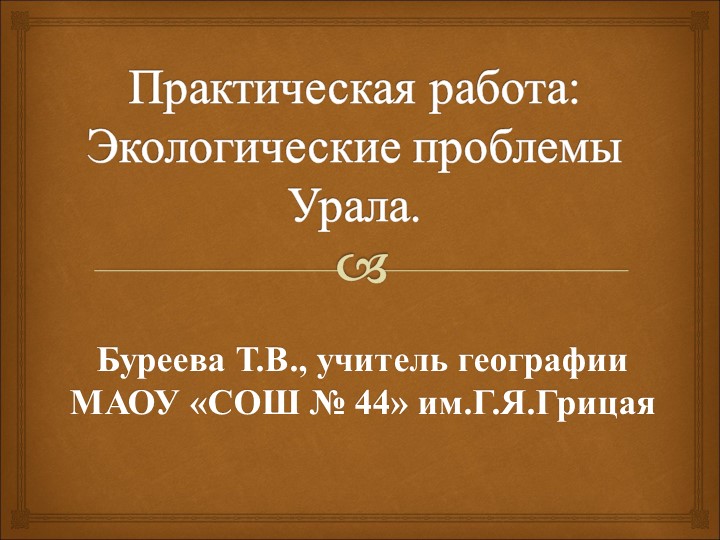 Практическая работа: Экологические проблемы Урала.

Буреева Т.В., учитель географии МАОУ «СОШ № 44» им.Г.Я.Грицая